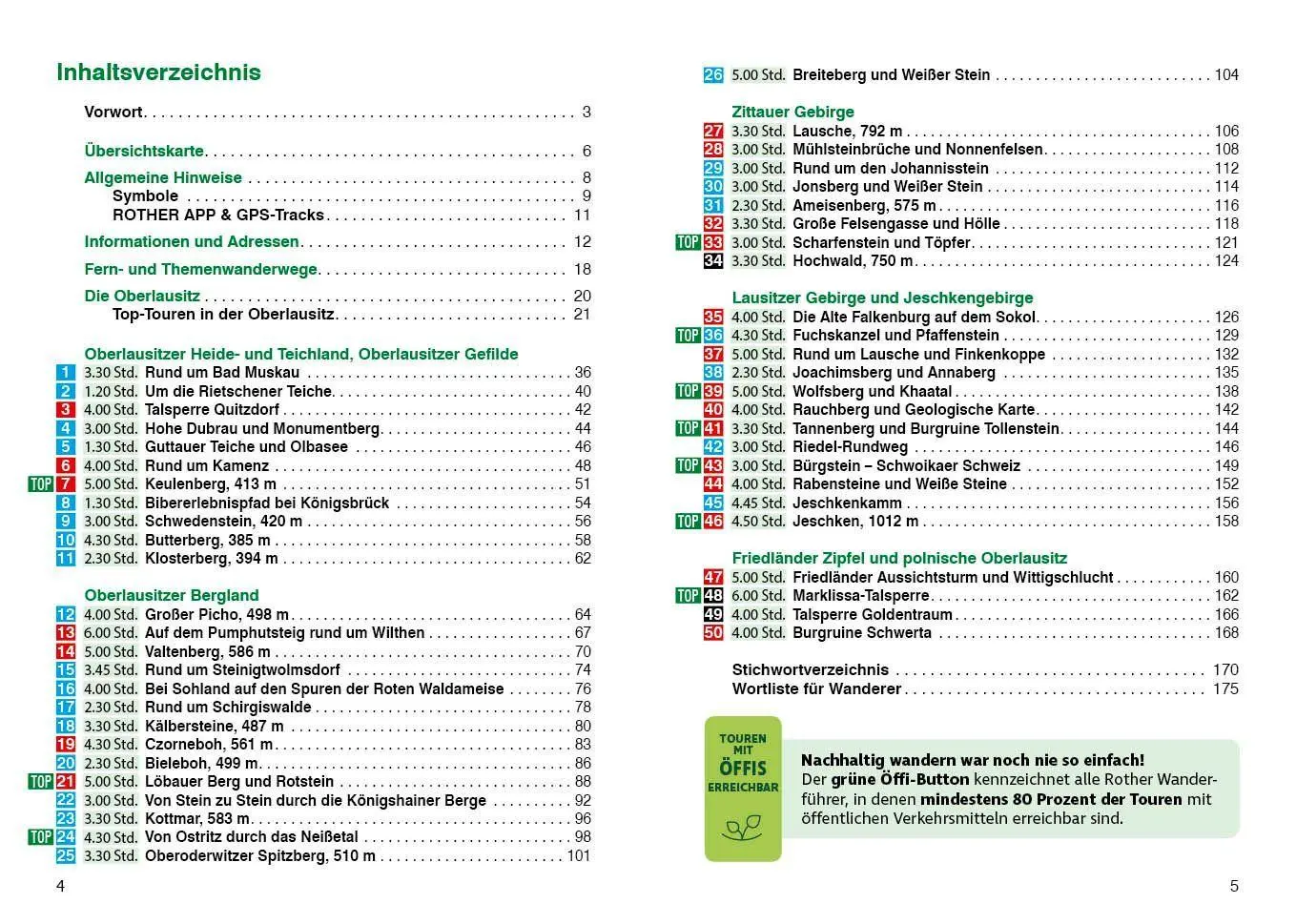 Inhaltsverzeichnis

Vorwort 3

Übersichtskarte 6

Allgemeine Hinweise 8
Symbole 9
ROTHER APP & GPS-Tracks 11

Informationen und Adressen 12

Fern- und Themenwanderwege 18

Die Oberlausitz 20
Top-Touren in der Oberlausitz 21

Oberlausitzer Heide- und Teichland, Oberlausitzer Gefilde
1 3.30 Std. Rund um Bad Muskau 36
2 1.20 Std. Um die Rietschener Teiche 40
3 4.00 Std. Talsperre Quitzdorf 42
4 3.00 Std. Hohe Dubrau und Monumentberg 44
5 1.30 Std. Guttauer Teiche und Olbasee 46
6 4.00 Std. Rund um Kamenz 48
TOP 7 5.00 Std. Keulenberg, 413 m 51
8 1.30 Std. Bibererlebnispfad bei Königsbrück 54
9 3.00 Std. Schwedenstein, 420 m 56
10 4.30 Std. Butterberg, 385 m 58
11 2.30 Std. Klosterberg, 394 m 62

Oberlausitzer Bergland
12 4.00 Std. Großer Picho, 498 m 64
13 6.00 Std. Auf dem Pumphutsteig rund um Wilthen 67
14 5.00 Std. Valtenberg, 586 m 70
15 3.45 Std. Rund um Steinigtwolmsdorf 74
16 4.00 Std. Bei Sohland auf den Spuren der Roten Waldameise 76
17 2.30 Std. Rund um Schirgiswalde 78
18 3.30 Std. Kälbersteine, 487 m 80
19 4.30 Std. Czorneboh, 561 m 83
20 2.30 Std. Bieleboh, 499 m 86
TOP 21 5.00 Std. Löbauer Berg und Rotstein 88
22 3.00 Std. Von Stein zu Stein durch die Königshainer Berge 92
23 3.30 Std. Kottmar, 583 m 96
TOP 24 4.30 Std. Von Ostritz durch das Neißetal 98
25 3.30 Std. Oberoderwitzer Spitzberg, 510 m 101

4

26 5.00 Std. Breiteberg und Weißer Stein 104

Zittauer Gebirge
27 3.30 Std. Lausche, 792 m 106
28 3.00 Std. Mühlsteinbrüche und Nonnenfelsen 108
29 3.00 Std. Rund um den Johannisstein 112
30 3.00 Std. Jonsberg und Weißer Stein 114
31 2.30 Std. Ameisenberg, 575 m 116
32 3.30 Std. Große Felsengasse und Hölle 118
TOP 33 3.00 Std. Scharfenstein und Töpfer 121
34 3.30 Std. Hochwald, 750 m 124

Lausitzer Gebirge und Jeschkengebirge
35 4.00 Std. Die Alte Falkenburg auf dem Sokol 126
TOP 36 4.30 Std. Fuchskanzel und Pfaffenstein 129
37 5.00 Std. Rund um Lausche und Finkenkoppe 132
38 2.30 Std. Joachimsberg und Annaberg 135
TOP 39 5.00 Std. Wolfsberg und Khaatal 138
40 4.00 Std. Rauchberg und Geologische Karte 142
TOP 41 3.30 Std. Tannenberg und Burgruine Tollenstein 144
42 3.00 Std. Riedel-Rundweg 146
TOP 43 3.00 Std. Bürgstein – Schwoikaer Schweiz 149
44 4.00 Std. Rabensteine und Weiße Steine 152
45 4.45 Std. Jeschkenkamm 156
TOP 46 4.50 Std. Jeschken, 1012 m 158

Friedländer Zipfel und polnische Oberlausitz
47 5.00 Std. Friedländer Aussichtsturm und Wittigschlucht 160
TOP 48 6.00 Std. Marklissa-Talsperre 162
49 4.00 Std. Talsperre Goldentraum 166
50 4.00 Std. Burgruine Schwerta 168

Stichwortverzeichnis 170
Wortliste für Wanderer 175

TOUREN MIT ÖFFIS ERREICHBAR

Nachhaltig wandern war noch nie so einfach!
Der grüne Öffi-Button kennzeichnet alle Rother Wanderführer, in denen mindestens 80 Prozent der Touren mit öffentlichen Verkehrsmitteln erreichbar sind.

5